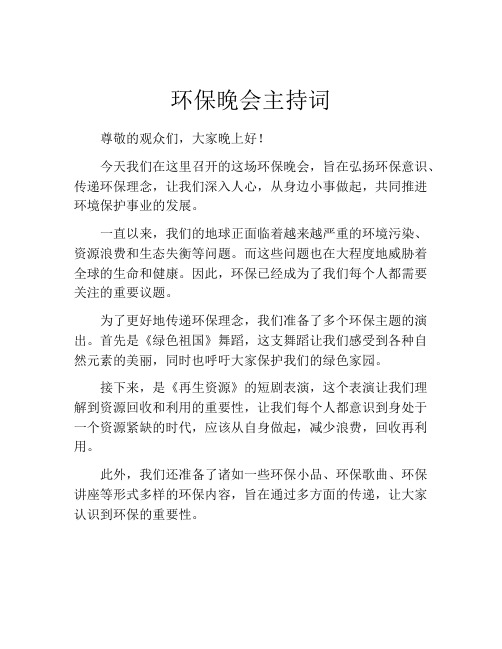 环保晚会主持词

尊敬的观众们，大家晚上好！

今天我们在这里召开的这场环保晚会，旨在弘扬环保意识、传递环保理念，让我们深入人心，从身边小事做起，共同推进环境保护事业的发展。

一直以来，我们的地球正面临着越来越严重的环境污染、资源浪费和生态失衡等问题。而这些问题也在大程度地威胁着全球的生命和健康。因此，环保已经成为了我们每个人都需要关注的重要议题。

为了更好地传递环保理念，我们准备了多个环保主题的演出。首先是《绿色祖国》舞蹈，这支舞蹈让我们感受到各种自然元素的美丽，同时也呼吁大家保护我们的绿色家园。

接下来，是《再生资源》的短剧表演，这个表演让我们理解到资源回收和利用的重要性，让我们每个人都意识到身处于一个资源紧缺的时代，应该从自身做起，减少浪费，回收再利用。

此外，我们还准备了诸如一些环保小品、环保歌曲、环保讲座等形式多样的环保内容，旨在通过多方面的传递，让大家认识到环保的重要性。